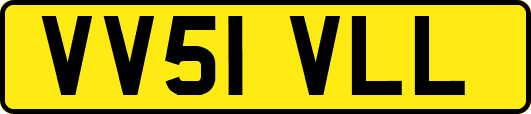 VV51 VLL